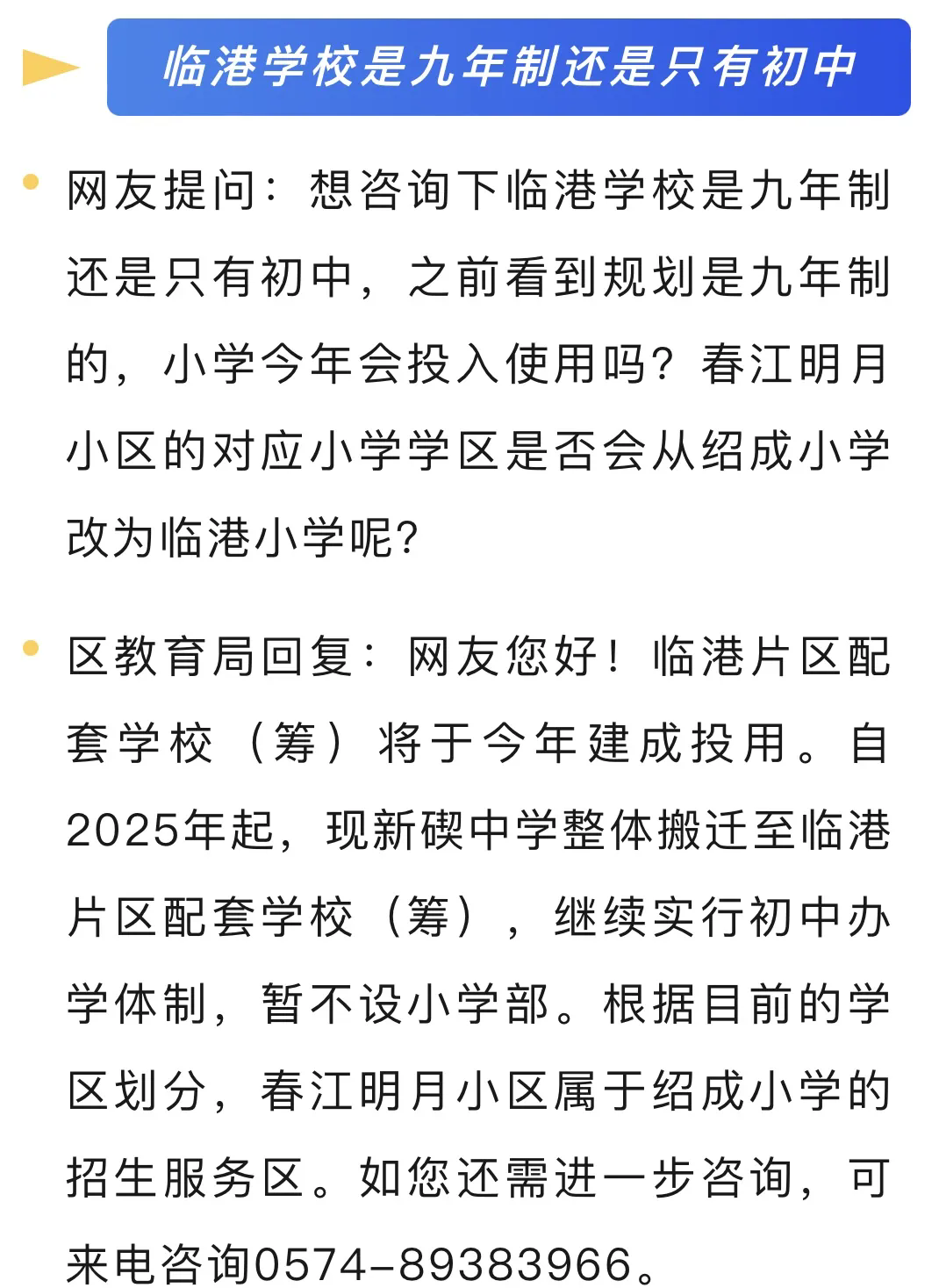 临港学校是九年制还是只有初中

• 网友提问：想咨询下临港学校是九年制还是只有初中，之前看到规划是九年制的，小学今年会投入使用吗？春江明月小区的对应小学学区是否会从绍成小学改为临港小学呢？

• 区教育局回复：网友您好！临港片区配套学校（筹）将于今年建成投用。自2025年起，现新碶中学整体搬迁至临港片区配套学校（筹），继续实行初中办学体制，暂不设小学部。根据目前的学区划分，春江明月小区属于绍成小学的招生服务区。如您还需进一步咨询，可来电咨询0574-89383966。